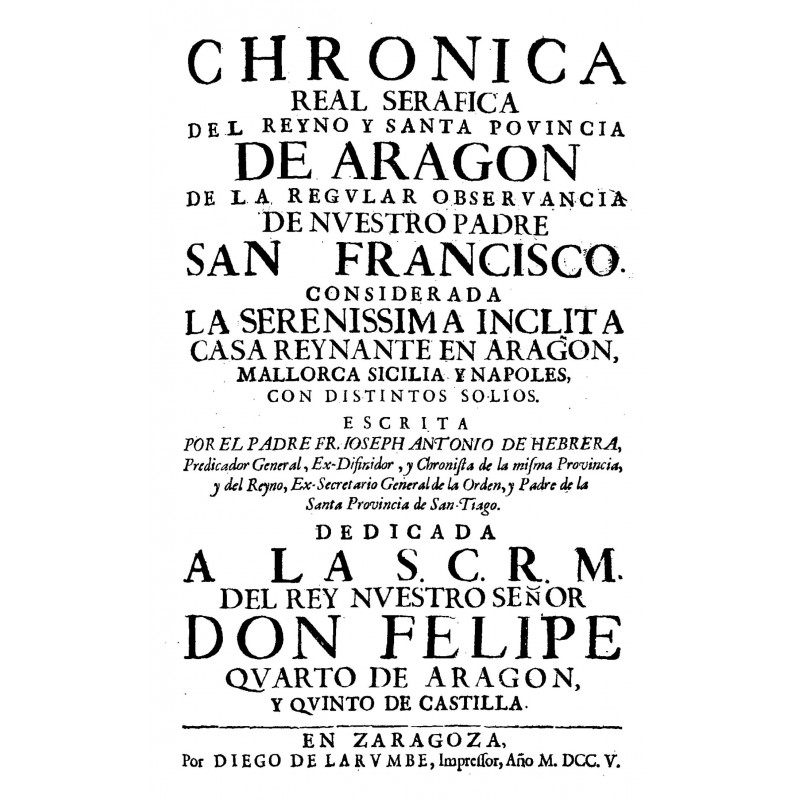 CHRONICA
REAL SERAFICA
DEL REYNO Y SANTA POVINCIA
DE ARAGON
DE LA REGVLAR OBSERVANCIA
DE NVESTRO PADRE
SAN FRANCISCO.
CONSIDERADA
LA SERENISSIMA INCLITA
CASA REYNANTE EN ARAGON,
MALLORCA SICILIA Y NAPOLES,
CON DISTINTOS SOLIOS.
ESCRITA
POR EL PADRE FR. IOSEPH ANTONIO DE HEBRERA,
Predicador General, Ex-Difinidor, y Chronista de la misma Provincia, y del Reyno, Ex-Secretario General de la Orden, y Padre de la Santa Provincia de San-Tiago.
DEDICADA
A LA S. C. R. M.
DEL REY NVESTRO SEÑOR
DON FELIPE
QVARTO DE ARAGON,
Y QVINTO DE CASTILLA.

EN ZARAGOZA,
Por DIEGO DE LARVMBE, Impressor, Año M. DCC. V.